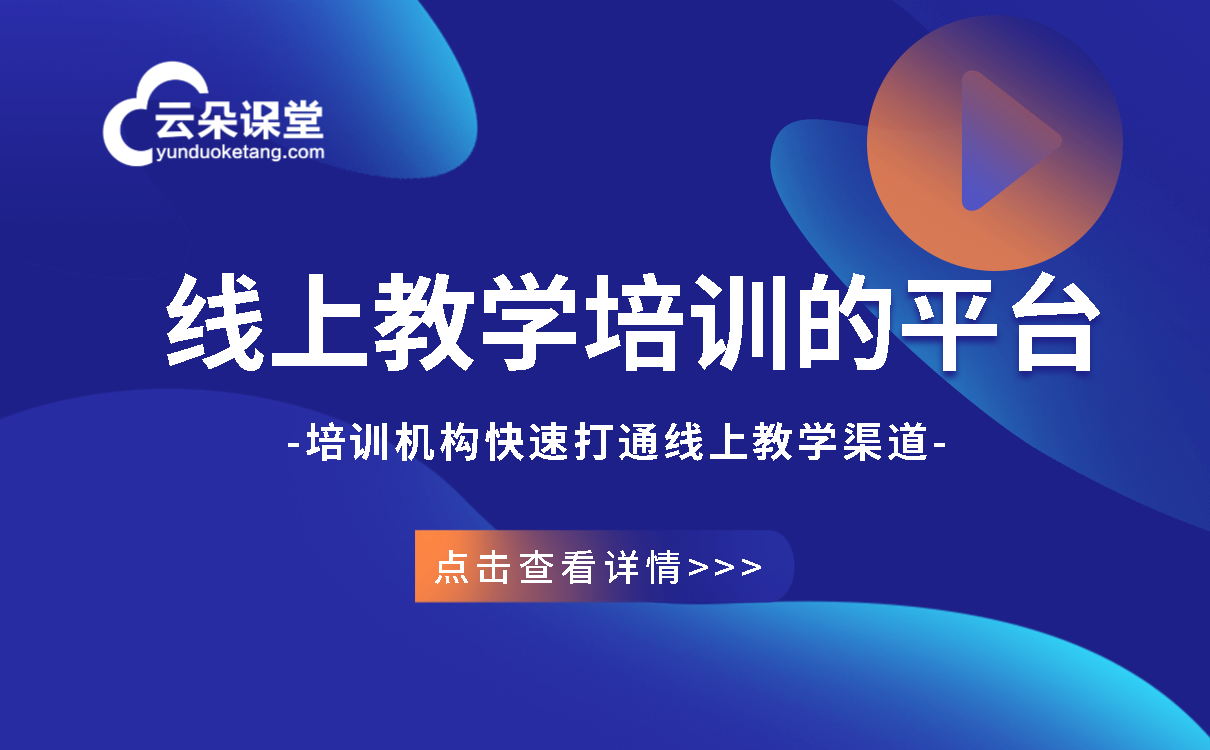 云朵课堂
yunduoketang.com

线上教学培训的平台

-培训机构快速打通线上教学渠道-

点击查看详情>>>